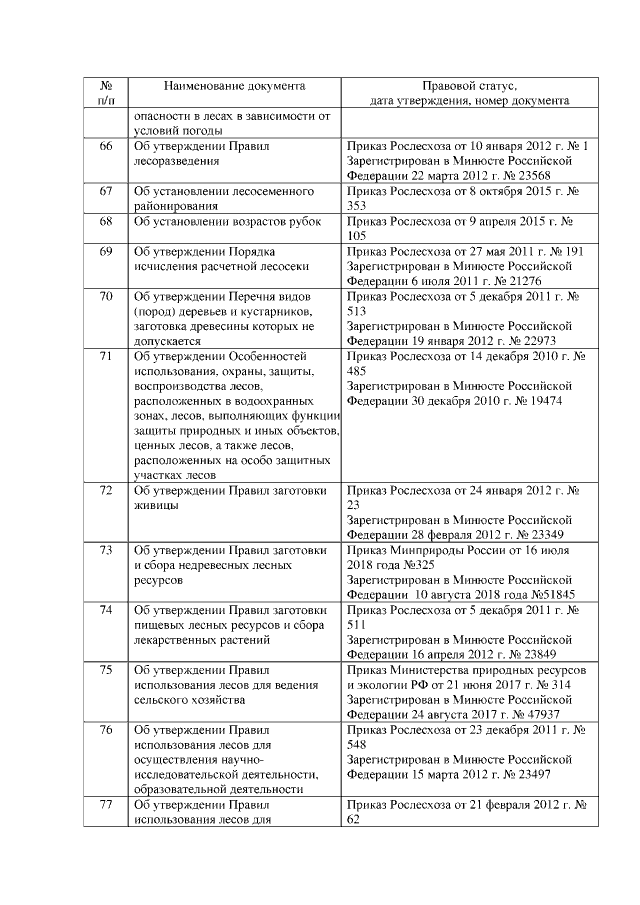 | № п/п | Наименование документа | Правовой статус, дата утверждения, номер документа |
|---|---|---|
| | опасности в лесах в зависимости от условий погоды | |
| 66 | Об утверждении Правил лесоразведения | Приказ Рослесхоза от 10 января 2012 г. № 1 Зарегистрирован в Минюсте Российской Федерации 22 марта 2012 г. № 23568 |
| 67 | Об установлении лесосеменного районирования | Приказ Рослесхоза от 8 октября 2015 г. № 353 |
| 68 | Об установлении возрастов рубок | Приказ Рослесхоза от 9 апреля 2015 г. № 105 |
| 69 | Об утверждении Порядка исчисления расчетной лесосеки | Приказ Рослесхоза от 27 мая 2011 г. № 191 Зарегистрирован в Минюсте Российской Федерации 6 июля 2011 г. № 21276 |
| 70 | Об утверждении Перечня видов (пород) деревьев и кустарников, заготовка древесины которых не допускается | Приказ Рослесхоза от 5 декабря 2011 г. № 513 Зарегистрирован в Минюсте Российской Федерации 19 января 2012 г. № 22973 |
| 71 | Об утверждении Особенностей использования, охраны, защиты, воспроизводства лесов, расположенных в водоохранных зонах, лесов, выполняющих функции защиты природных и иных объектов, ценных лесов, а также лесов, расположенных на особо защитных участках лесов | Приказ Рослесхоза от 14 декабря 2010 г. № 485 Зарегистрирован в Минюсте Российской Федерации 30 декабря 2010 г. № 19474 |
| 72 | Об утверждении Правил заготовки живицы | Приказ Рослесхоза от 24 января 2012 г. № 23 Зарегистрирован в Минюсте Российской Федерации 28 февраля 2012 г. № 23349 |
| 73 | Об утверждении Правил заготовки и сбора недревесных лесных ресурсов | Приказ Минприроды России от 16 июля 2018 года №325 Зарегистрирован в Минюсте Российской Федерации 10 августа 2018 года №51845 |
| 74 | Об утверждении Правил заготовки пищевых лесных ресурсов и сбора лекарственных растений | Приказ Рослесхоза от 5 декабря 2011 г. № 511 Зарегистрирован в Минюсте Российской Федерации 16 апреля 2012 г. № 23849 |
| 75 | Об утверждении Правил использования лесов для ведения сельского хозяйства | Приказ Министерства природных ресурсов и экологии РФ от 21 июня 2017 г. № 314 Зарегистрирован в Минюсте Российской Федерации 24 августа 2017 г. № 47937 |
| 76 | Об утверждении Правил использования лесов для осуществления научно-исследовательской деятельности, образовательной деятельности | Приказ Рослесхоза от 23 декабря 2011 г. № 548 Зарегистрирован в Минюсте Российской Федерации 15 марта 2012 г. № 23497 |
| 77 | Об утверждении Правил использования лесов для | Приказ Рослесхоза от 21 февраля 2012 г. № 62 |